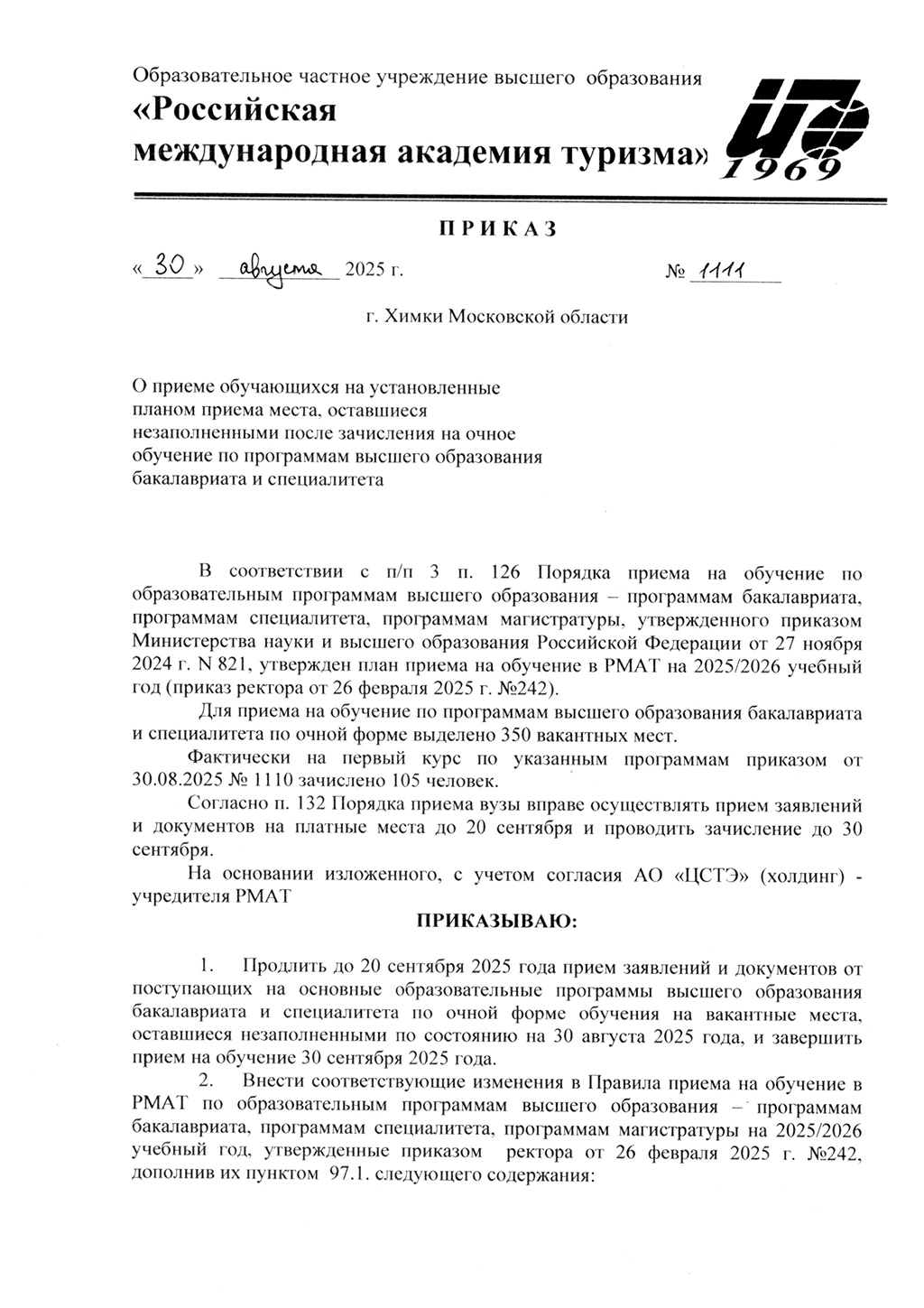 Образовательное частное учреждение высшего образования
«Российская международная академия туризма»

1969

ПРИКАЗ

«30» августа 2025 г. № 1111

г. Химки Московской области

О приеме обучающихся на установленные планом приема места, оставшиеся незаполненными после зачисления на очное обучение по программам высшего образования бакалавриата и специалитета

В соответствии с п/п 3 п. 126 Порядка приема на обучение по образовательным программам высшего образования – программам бакалавриата, программам специалитета, программам магистратуры, утвержденного приказом Министерства науки и высшего образования Российской Федерации от 27 ноября 2024 г. N 821, утвержден план приема на обучение в РМАТ на 2025/2026 учебный год (приказ ректора от 26 февраля 2025 г. №242).

Для приема на обучение по программам высшего образования бакалавриата и специалитета по очной форме выделено 350 вакантных мест.

Фактически на первый курс по указанным программам приказом от 30.08.2025 № 1110 зачислено 105 человек.

Согласно п. 132 Порядка приема вузы вправе осуществлять прием заявлений и документов на платные места до 20 сентября и проводить зачисление до 30 сентября.

На основании изложенного, с учетом согласия АО «ЦСТЭ» (холдинг) - учредителя РМАТ

ПРИКАЗЫВАЮ:

1. Продлить до 20 сентября 2025 года прием заявлений и документов от поступающих на основные образовательные программы высшего образования бакалавриата и специалитета по очной форме обучения на вакантные места, оставшиеся незаполненными по состоянию на 30 августа 2025 года, и завершить прием на обучение 30 сентября 2025 года.

2. Внести соответствующие изменения в Правила приема на обучение в РМАТ по образовательным программам высшего образования – программам бакалавриата, программам специалитета, программам магистратуры на 2025/2026 учебный год, утвержденные приказом ректора от 26 февраля 2025 г. №242, дополнив их пунктом 97.1. следующего содержания: